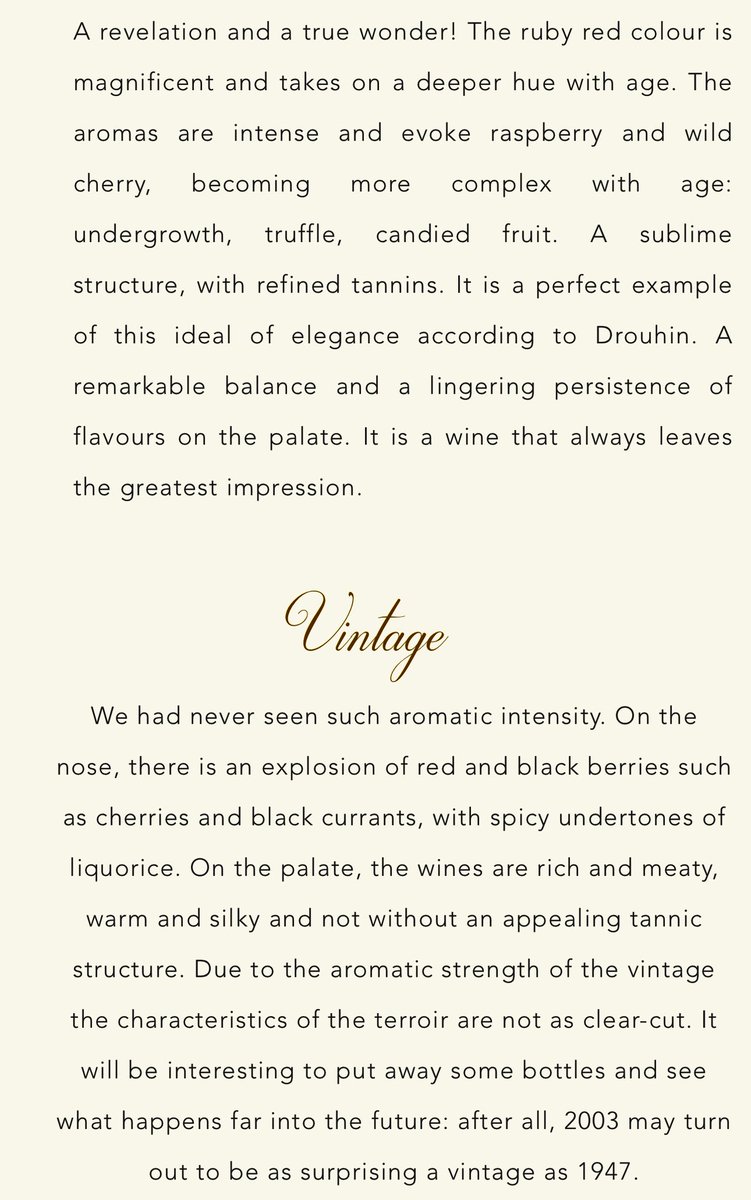 A revelation and a true wonder! The ruby red colour is magnificent and takes on a deeper hue with age. The aromas are intense and evoke raspberry and wild cherry, becoming more complex with age: undergrowth, truffle, candied fruit. A sublime structure, with refined tannins. It is a perfect example of this ideal of elegance according to Drouhin. A remarkable balance and a lingering persistence of flavours on the palate. It is a wine that always leaves the greatest impression.

Vintage

We had never seen such aromatic intensity. On the nose, there is an explosion of red and black berries such as cherries and black currants, with spicy undertones of liquorice. On the palate, the wines are rich and meaty, warm and silky and not without an appealing tannic structure. Due to the aromatic strength of the vintage the characteristics of the terroir are not as clear-cut. It will be interesting to put away some bottles and see what happens far into the future: after all, 2003 may turn out to be as surprising a vintage as 1947.